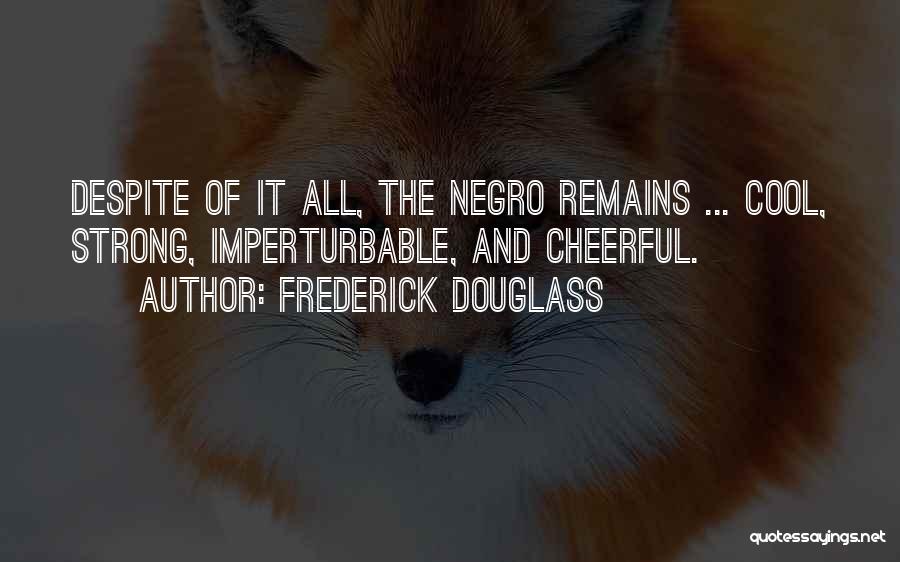 DESPITE OF IT ALL, THE NEGRO REMAINS ... COOL, STRONG, IMPERTURBABLE, AND CHEERFUL.
AUTHOR: FREDERICK DOUGLASS

quotessayings.net